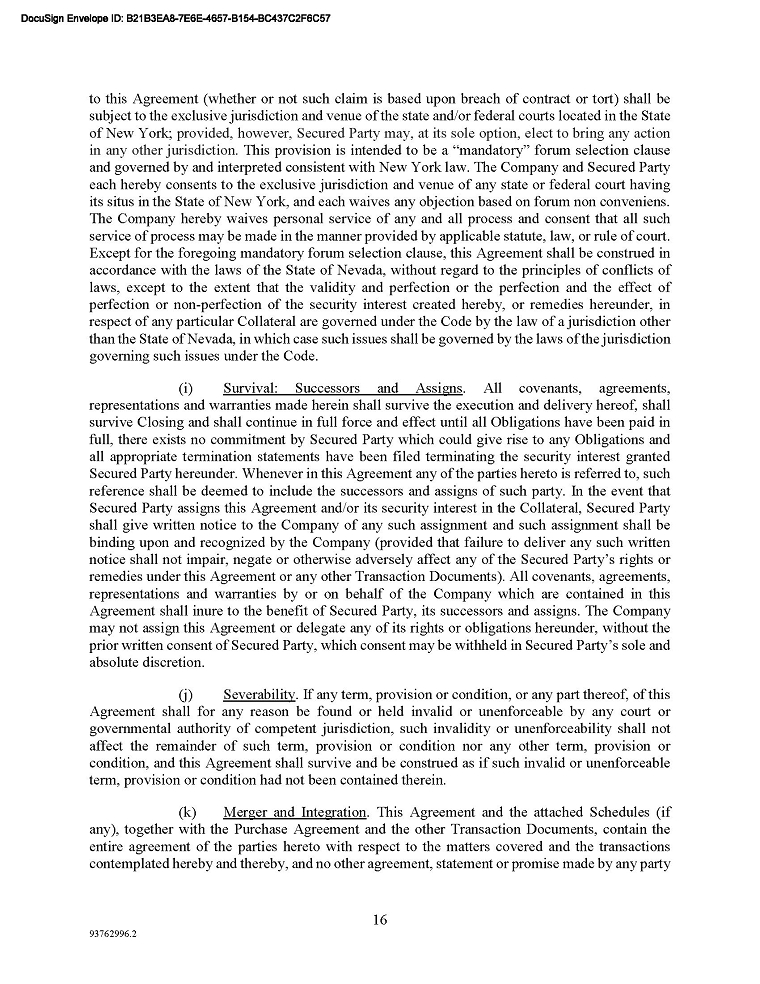 DocuSign Envelope ID: B21B3EA8-7E6E-4657-B154-BC437C2F6C57

to this Agreement (whether or not such claim is based upon breach of contract or tort) shall be subject to the exclusive jurisdiction and venue of the state and/or federal courts located in the State of New York; provided, however, Secured Party may, at its sole option, elect to bring any action in any other jurisdiction. This provision is intended to be a "mandatory" forum selection clause and governed by and interpreted consistent with New York law. The Company and Secured Party each hereby consents to the exclusive jurisdiction and venue of any state or federal court having its situs in the State of New York, and each waives any objection based on forum non conveniens. The Company hereby waives personal service of any and all process and consent that all such service of process may be made in the manner provided by applicable statute, law, or rule of court. Except for the foregoing mandatory forum selection clause, this Agreement shall be construed in accordance with the laws of the State of Nevada, without regard to the principles of conflicts of laws, except to the extent that the validity and perfection or the perfection and the effect of perfection or non-perfection of the security interest created hereby, or remedies hereunder, in respect of any particular Collateral are governed under the Code by the law of a jurisdiction other than the State of Nevada, in which case such issues shall be governed by the laws of the jurisdiction governing such issues under the Code.

(i) Survival: Successors and Assigns. All covenants, agreements, representations and warranties made herein shall survive the execution and delivery hereof, shall survive Closing and shall continue in full force and effect until all Obligations have been paid in full, there exists no commitment by Secured Party which could give rise to any Obligations and all appropriate termination statements have been filed terminating the security interest granted Secured Party hereunder. Whenever in this Agreement any of the parties hereto is referred to, such reference shall be deemed to include the successors and assigns of such party. In the event that Secured Party assigns this Agreement and/or its security interest in the Collateral, Secured Party shall give written notice to the Company of any such assignment and such assignment shall be binding upon and recognized by the Company (provided that failure to deliver any such written notice shall not impair, negate or otherwise adversely affect any of the Secured Party's rights or remedies under this Agreement or any other Transaction Documents). All covenants, agreements, representations and warranties by or on behalf of the Company which are contained in this Agreement shall inure to the benefit of Secured Party, its successors and assigns. The Company may not assign this Agreement or delegate any of its rights or obligations hereunder, without the prior written consent of Secured Party, which consent may be withheld in Secured Party's sole and absolute discretion.

(j) Severability. If any term, provision or condition, or any part thereof, of this Agreement shall for any reason be found or held invalid or unenforceable by any court or governmental authority of competent jurisdiction, such invalidity or unenforceability shall not affect the remainder of such term, provision or condition nor any other term, provision or condition, and this Agreement shall survive and be construed as if such invalid or unenforceable term, provision or condition had not been contained therein.

(k) Merger and Integration. This Agreement and the attached Schedules (if any), together with the Purchase Agreement and the other Transaction Documents, contain the entire agreement of the parties hereto with respect to the matters covered and the transactions contemplated hereby and thereby, and no other agreement, statement or promise made by any party

16

93762996.2